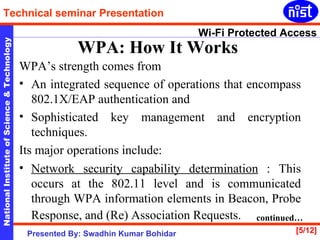 Technical seminar Presentation

nist

National Institute of Science & Technology

Wi-Fi Protected Access

WPA: How It Works

WPA's strength comes from

• An integrated sequence of operations that encompass 802.1X/EAP authentication and

• Sophisticated key management and encryption techniques.

Its major operations include:

• Network security capability determination : This occurs at the 802.11 level and is communicated through WPA information elements in Beacon, Probe Response, and (Re) Association Requests.

continued…

Presented By: Swadhin Kumar Bohidar

[5/12]